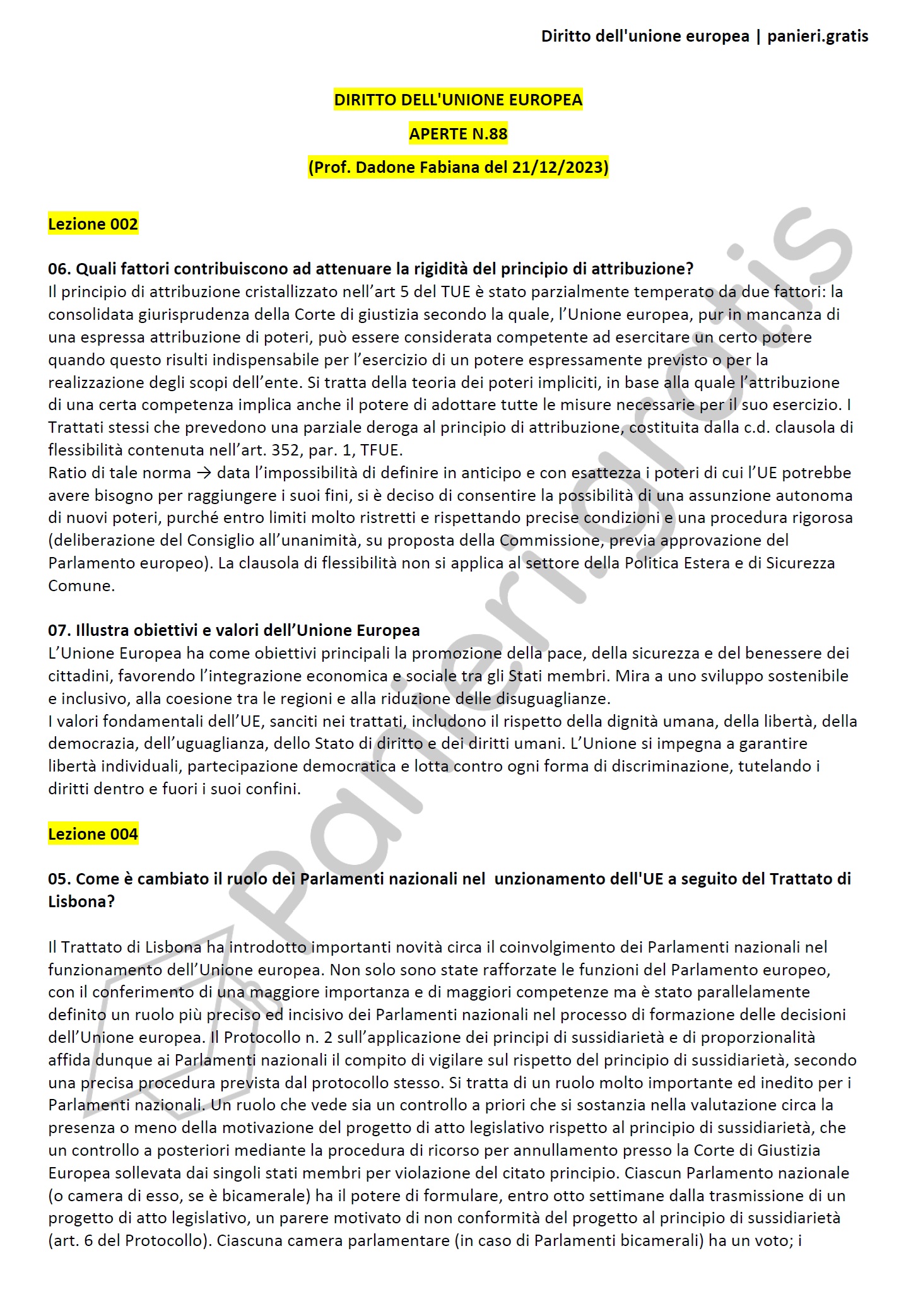 Diritto dell'unione europea | panieri.gratis

DIRITTO DELL'UNIONE EUROPEA

APERTE N.88

(Prof. Dadone Fabiana del 21/12/2023)

Lezione 002

06. Quali fattori contribuiscono ad attenuare la rigidità del principio di attribuzione?
Il principio di attribuzione cristallizzato nell'art 5 del TUE è stato parzialmente temperato da due fattori: la consolidata giurisprudenza della Corte di giustizia secondo la quale, l'Unione europea, pur in mancanza di una espressa attribuzione di poteri, può essere considerata competente ad esercitare un certo potere quando questo risulti indispensabile per l'esercizio di un potere espressamente previsto o per la realizzazione degli scopi dell'ente. Si tratta della teoria dei poteri impliciti, in base alla quale l'attribuzione di una certa competenza implica anche il potere di adottare tutte le misure necessarie per il suo esercizio. I Trattati stessi che prevedono una parziale deroga al principio di attribuzione, costituita dalla c.d. clausola di flessibilità contenuta nell'art. 352, par. 1, TFUE.
Ratio di tale norma → data l'impossibilità di definire in anticipo e con esattezza i poteri di cui l'UE potrebbe avere bisogno per raggiungere i suoi fini, si è deciso di consentire la possibilità di una assunzione autonoma di nuovi poteri, purché entro limiti molto ristretti e rispettando precise condizioni e una procedura rigorosa (deliberazione del Consiglio all'unanimità, su proposta della Commissione, previa approvazione del Parlamento europeo). La clausola di flessibilità non si applica al settore della Politica Estera e di Sicurezza Comune.

07. Illustra obiettivi e valori dell'Unione Europea
L'Unione Europea ha come obiettivi principali la promozione della pace, della sicurezza e del benessere dei cittadini, favorendo l'integrazione economica e sociale tra gli Stati membri. Mira a uno sviluppo sostenibile e inclusivo, alla coesione tra le regioni e alla riduzione delle disuguaglianze.
I valori fondamentali dell'UE, sanciti nei trattati, includono il rispetto della dignità umana, della libertà, della democrazia, dell'uguaglianza, dello Stato di diritto e dei diritti umani. L'Unione si impegna a garantire libertà individuali, partecipazione democratica e lotta contro ogni forma di discriminazione, tutelando i diritti dentro e fuori i suoi confini.

Lezione 004

05. Come è cambiato il ruolo dei Parlamenti nazionali nel unzionamento dell'UE a seguito del Trattato di Lisbona?

Il Trattato di Lisbona ha introdotto importanti novità circa il coinvolgimento dei Parlamenti nazionali nel funzionamento dell'Unione europea. Non solo sono state rafforzate le funzioni del Parlamento europeo, con il conferimento di una maggiore importanza e di maggiori competenze ma è stato parallelamente definito un ruolo più preciso ed incisivo dei Parlamenti nazionali nel processo di formazione delle decisioni dell'Unione europea. Il Protocollo n. 2 sull'applicazione dei principi di sussidiarietà e di proporzionalità affida dunque ai Parlamenti nazionali il compito di vigilare sul rispetto del principio di sussidiarietà, secondo una precisa procedura prevista dal protocollo stesso. Si tratta di un ruolo molto importante ed inedito per i Parlamenti nazionali. Un ruolo che vede sia un controllo a priori che si sostanzia nella valutazione circa la presenza o meno della motivazione del progetto di atto legislativo rispetto al principio di sussidiarietà, che un controllo a posteriori mediante la procedura di ricorso per annullamento presso la Corte di Giustizia Europea sollevata dai singoli stati membri per violazione del citato principio. Ciascun Parlamento nazionale (o camera di esso, se è bicamerale) ha il potere di formulare, entro otto settimane dalla trasmissione di un progetto di atto legislativo, un parere motivato di non conformità del progetto al principio di sussidiarietà (art. 6 del Protocollo). Ciascuna camera parlamentare (in caso di Parlamenti bicamerali) ha un voto; i

panieri.gratis